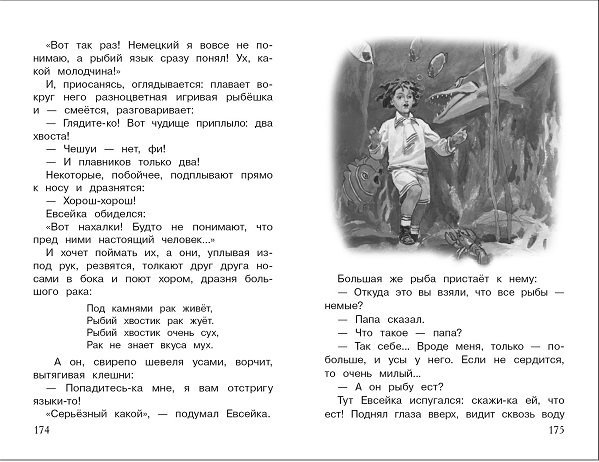 «Вот так раз! Немецкий я вовсе не понимаю, а рыбий язык сразу понял! Ух, какой молодчина!»

И, приосанясь, оглядывается: плавает вокруг него разноцветная игривая рыбёшка и — смеётся, разговаривает:

— Глядите-ко! Вот чудище приплыло: два хвоста!

— Чешуи — нет, фи!

— И плавников только два!

Некоторые, побойчее, подплывают прямо к носу и дразнятся:

— Хорош-хорош!

Евсейка обиделся:

«Вот нахалки! Будто не понимают, что пред ними настоящий человек...»

И хочет поймать их, а они, уплывая из-под рук, резвятся, толкают друг друга носами в бока и поют хором, дразня большого рака:

Под камнями рак живёт,
Рыбий хвостик рак жуёт.
Рыбий хвостик очень сух,
Рак не знает вкуса мух.

А он, свирепо шевеля усами, ворчит, вытягивая клешни:

— Попадитесь-ка мне, я вам отстригу языки-то!

«Серьёзный какой», — подумал Евсейка.

174

Большая же рыба пристаёт к нему:

— Откуда это вы взяли, что все рыбы — немые?

— Папа сказал.

— Что такое — папа?

— Так себе... Вроде меня, только — побольше, и усы у него. Если не сердится, то очень милый...

— А он рыбу ест?

Тут Евсейка испугался: скажи-ка ей, что ест! Поднял глаза вверх, видит сквозь воду

175